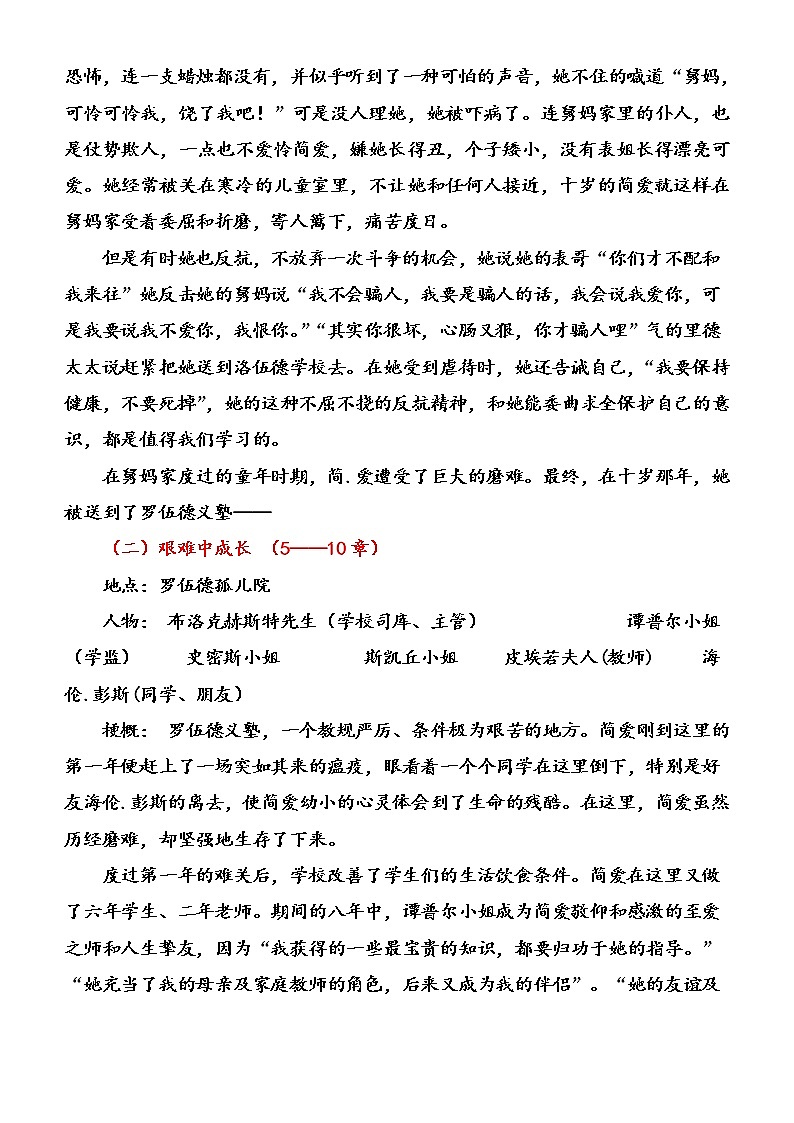 恐怖，连一支蜡烛都没有，并似乎听到了一种可怕的声音，她不住的喊道“舅妈，可怜可怜我，饶了我吧！”可是没人理她，她被吓病了。连舅妈家里的仆人，也是仗势欺人，一点也不爱怜简爱，嫌她长得丑，个子矮小，没有表姐长得漂亮可爱。她经常被关在寒冷的儿童室里，不让她和任何人接近，十岁的简爱就这样在舅妈家受着委屈和折磨，寄人篱下，痛苦度日。

但是有时她也反抗，不放弃一次斗争的机会，她说她的表哥“你们才不配和我来往”她反击她的舅妈说“我不会骗人，我要是骗人的话，我会说我爱你，可是我要说我不爱你，我恨你。”“其实你很坏，心肠又狠，你才骗人哩”气的里德太太说赶紧把她送到洛伍德学校去。在她受到虐待时，她还告诫自己，“我要保持健康，不要死掉”，她的这种不屈不挠的反抗精神，和她能委曲求全保护自己的意识，都是值得我们学习的。

在舅妈家度过的童年时期，简.爱遭受了巨大的磨难。最终，在十岁那年，她被送到了罗伍德义塾——

（二）艰难中成长 （5——10章）

地点：罗伍德孤儿院

人物： 布洛克赫斯特先生（学校司库、主管） 谭普尔小姐（学监） 史密斯小姐 斯凯丘小姐 皮埃若夫人(教师) 海伦.彭斯(同学、朋友)

梗概： 罗伍德义塾，一个教规严厉、条件极为艰苦的地方。简爱刚到这里的第一年便赶上了一场突如其来的瘟疫，眼看着一个个同学在这里倒下，特别是好友海伦.彭斯的离去，使简爱幼小的心灵体会到了生命的残酷。在这里，简爱虽然历经磨难，却坚强地生存了下来。

度过第一年的难关后，学校改善了学生们的生活饮食条件。简爱在这里又做了六年学生、二年老师。期间的八年中，谭普尔小姐成为简爱敬仰和感激的至爱之师和人生挚友，因为“我获得的一些最宝贵的知识，都要归功于她的指导。”“她充当了我的母亲及家庭教师的角色，后来又成为我的伴侣”。“她的友谊及